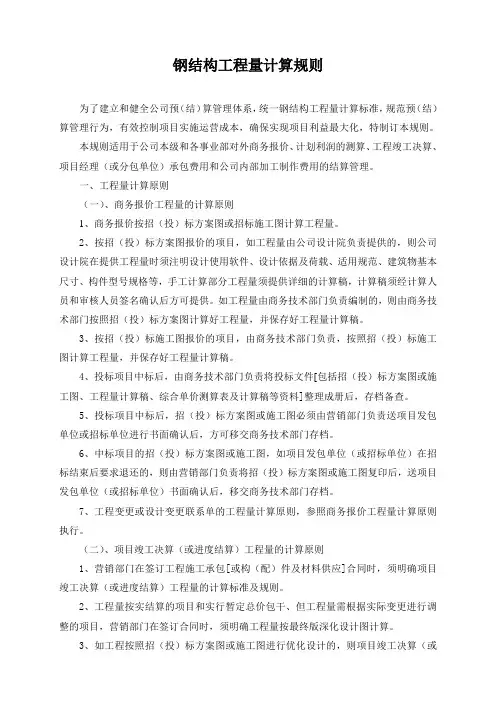 钢结构工程量计算规则

为了建立和健全公司预（结）算管理体系，统一钢结构工程量计算标准，规范预（结）算管理行为，有效控制项目实施运营成本，确保实现项目利益最大化，特制订本规则。

本规则适用于公司本级和各事业部对外商务报价、计划利润的测算、工程竣工决算、项目经理（或分包单位）承包费用和公司内部加工制作费用的结算管理。

一、工程量计算原则

（一）、商务报价工程量的计算原则

1、商务报价按招（投）标方案图或招标施工图计算工程量。

2、按招（投）标方案图报价的项目，如工程量由公司设计院负责提供的，则公司设计院在提供工程量时须注明设计使用软件、设计依据及荷载、适用规范、建筑物基本尺寸、构件型号规格等，手工计算部分工程量须提供详细的计算稿，计算稿须经计算人员和审核人员签名确认后方可提供。如工程量由商务技术部门负责编制的，则由商务技术部门按照招（投）标方案图计算好工程量，并保存好工程量计算稿。

3、按招（投）标施工图报价的项目，由商务技术部门负责，按照招（投）标施工图计算工程量，并保存好工程量计算稿。

4、投标项目中标后，由商务技术部门负责将投标文件[包括招（投）标方案图或施工图、工程量计算稿、综合单价测算表及计算稿等资料]整理成册后，存档备查。

5、投标项目中标后，招（投）标方案图或施工图必须由营销部门负责送项目发包单位或招标单位进行书面确认后，方可移交商务技术部门存档。

6、中标项目的招（投）标方案图或施工图，如项目发包单位（或招标单位）在招标结束后要求退还的，则由营销部门负责将招（投）标方案图或施工图复印后，送项目发包单位（或招标单位）书面确认后，移交商务技术部门存档。

7、工程变更或设计变更联系单的工程量计算原则，参照商务报价工程量计算原则执行。

（二）、项目竣工决算（或进度结算）工程量的计算原则

1、营销部门在签订工程施工承包[或构（配）件及材料供应]合同时，须明确项目竣工决算（或进度结算）工程量的计算标准及规则。

2、工程量按实结算的项目和实行暂定总价包干、但工程量需根据实际变更进行调整的项目，营销部门在签订合同时，须明确工程量按最终版深化设计图计算。

3、如工程按照招（投）标方案图或施工图进行优化设计的，则项目竣工决算（或